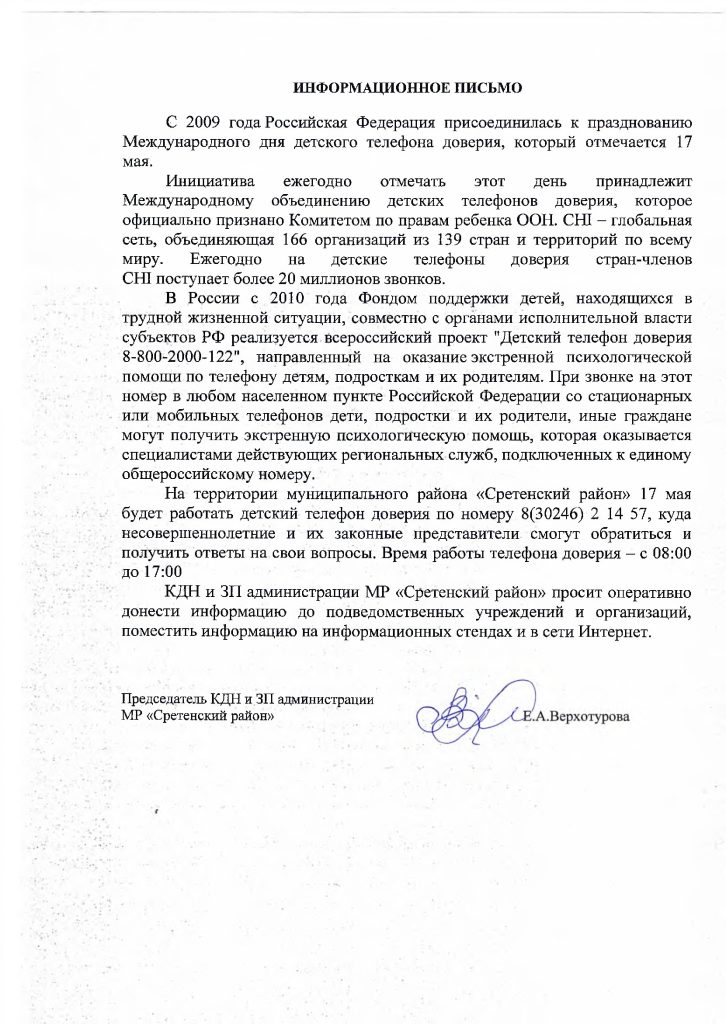 ИНФОРМАЦИОННОЕ ПИСЬМО

С 2009 года Российская Федерация присоединилась к празднованию Международного дня детского телефона доверия, который отмечается 17 мая.

Инициатива ежегодно отмечать этот день принадлежит Международному объединению детских телефонов доверия, которое официально признано Комитетом по правам ребенка ООН. CHI – глобальная сеть, объединяющая 166 организаций из 139 стран и территорий по всему миру. Ежегодно на детские телефоны доверия стран-членов CHI поступает более 20 миллионов звонков.

В России с 2010 года Фондом поддержки детей, находящихся в трудной жизненной ситуации, совместно с органами исполнительной власти субъектов РФ реализуется всероссийский проект "Детский телефон доверия 8-800-2000-122", направленный на оказание экстренной психологической помощи по телефону детям, подросткам и их родителям. При звонке на этот номер в любом населенном пункте Российской Федерации со стационарных или мобильных телефонов дети, подростки и их родители, иные граждане могут получить экстренную психологическую помощь, которая оказывается специалистами действующих региональных служб, подключенных к единому общероссийскому номеру.

На территории муниципального района «Сретенский район» 17 мая будет работать детский телефон доверия по номеру 8(30246) 2 14 57, куда несовершеннолетние и их законные представители смогут обратиться и получить ответы на свои вопросы. Время работы телефона доверия – с 08:00 до 17:00

КДН и ЗП администрации МР «Сретенский район» просит оперативно донести информацию до подведомственных учреждений и организаций, поместить информацию на информационных стендах и в сети Интернет.

Председатель КДН и ЗП администрации МР «Сретенский район»

Е.А.Верхотурова